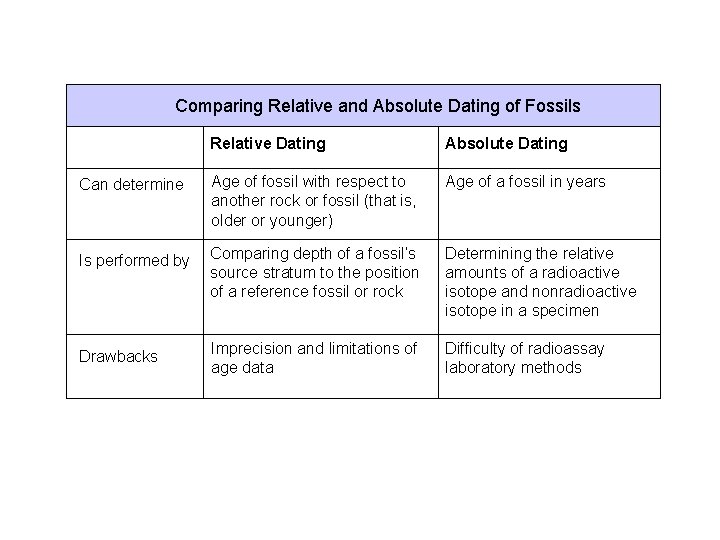 Comparing Relative and Absolute Dating of Fossils

| | Relative Dating | Absolute Dating |
|---|---|---|
| Can determine | Age of fossil with respect to another rock or fossil (that is, older or younger) | Age of a fossil in years |
| Is performed by | Comparing depth of a fossil's source stratum to the position of a reference fossil or rock | Determining the relative amounts of a radioactive isotope and nonradioactive isotope in a specimen |
| Drawbacks | Imprecision and limitations of age data | Difficulty of radioassay laboratory methods |